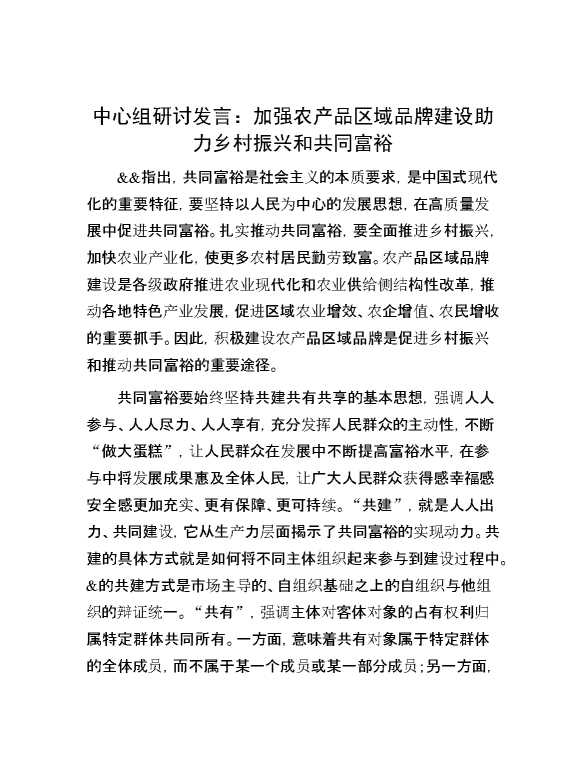 中心组研讨发言：加强农产品区域品牌建设助力乡村振兴和共同富裕

&&指出，共同富裕是社会主义的本质要求，是中国式现代化的重要特征，要坚持以人民为中心的发展思想，在高质量发展中促进共同富裕。扎实推动共同富裕，要全面推进乡村振兴，加快农业产业化，使更多农村居民勤劳致富。农产品区域品牌建设是各级政府推进农业现代化和农业供给侧结构性改革，推动各地特色产业发展，促进区域农业增效、农企增值、农民增收的重要抓手。因此，积极建设农产品区域品牌是促进乡村振兴和推动共同富裕的重要途径。

共同富裕要始终坚持共建共有共享的基本思想，强调人人参与、人人尽力、人人享有，充分发挥人民群众的主动性，不断“做大蛋糕”，让人民群众在发展中不断提高富裕水平，在参与中将发展成果惠及全体人民，让广大人民群众获得感幸福感安全感更加充实、更有保障、更可持续。“共建”，就是人人出力、共同建设，它从生产力层面揭示了共同富裕的实现动力。共建的具体方式就是如何将不同主体组织起来参与到建设过程中。&的共建方式是市场主导的、自组织基础之上的自组织与他组织的辩证统一。“共有”，强调主体对客体对象的占有权利归属特定群体共同所有。一方面，意味着共有对象属于特定群体的全体成员，而不属于某一个成员或某一部分成员；另一方面，